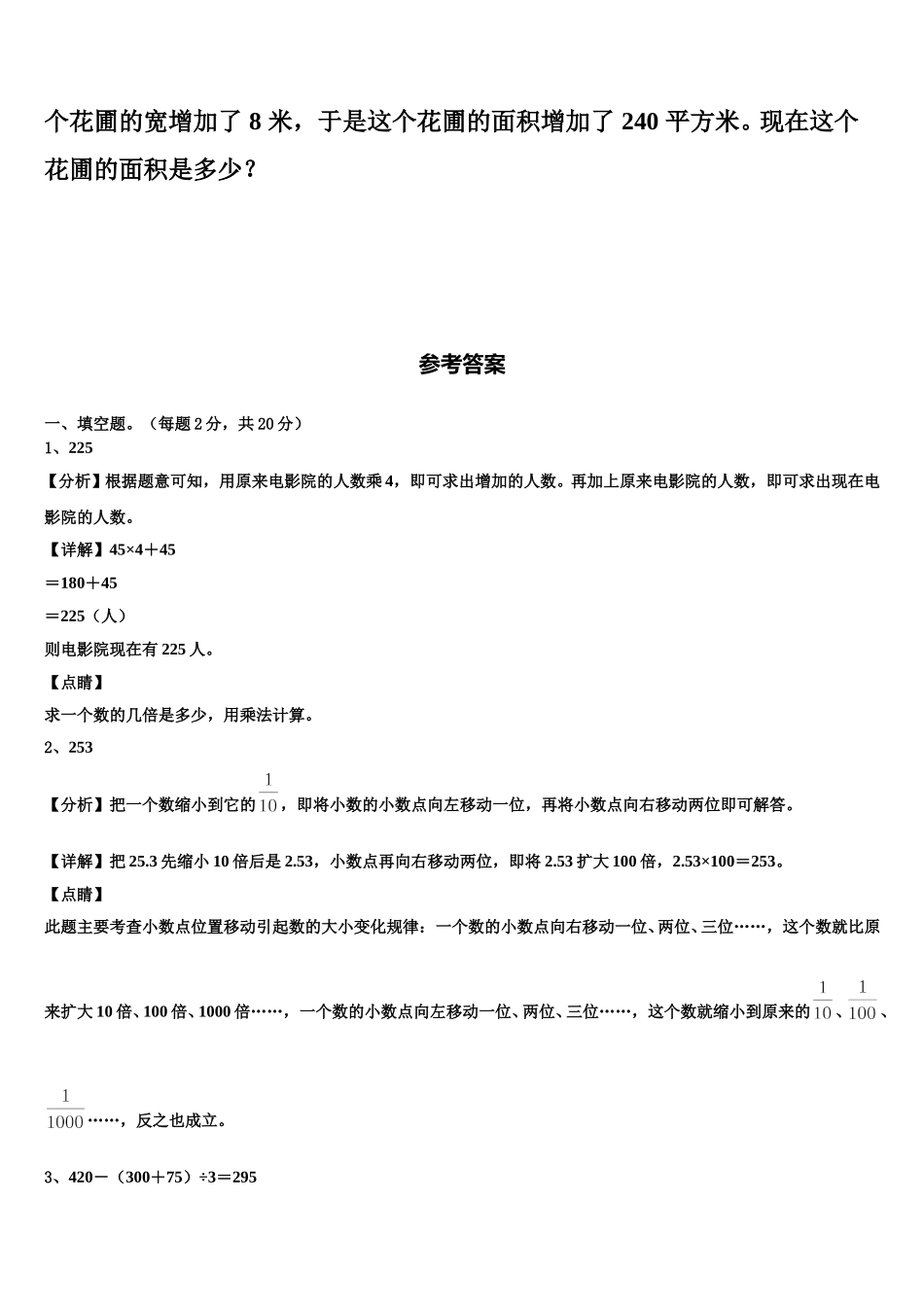 个花圃的宽增加了 8 米，于是这个花圃的面积增加了 240 平方米。现在这个花圃的面积是多少？

参考答案

一、填空题。（每题 2 分，共 20 分）
1、225
【分析】根据题意可知，用原来电影院的人数乘 4，即可求出增加的人数。再加上原来电影院的人数，即可求出现在电影院的人数。
【详解】45×4＋45
＝180＋45
＝225（人）
则电影院现在有 225 人。
【点睛】
求一个数的几倍是多少，用乘法计算。
2、253
【分析】把一个数缩小到它的$\frac{1}{10}$，即将小数的小数点向左移动一位，再将小数点向右移动两位即可解答。

【详解】把 25.3 先缩小 10 倍后是 2.53，小数点再向右移动两位，即将 2.53 扩大 100 倍，2.53×100＝253。
【点睛】
此题主要考查小数点位置移动引起数的大小变化规律：一个数的小数点向右移动一位、两位、三位……，这个数就比原来扩大 10 倍、100 倍、1000 倍……，一个数的小数点向左移动一位、两位、三位……，这个数就缩小到原来的$\frac{1}{10}$、$\frac{1}{100}$、$\frac{1}{1000}$……，反之也成立。

3、420－（300＋75）÷3＝295